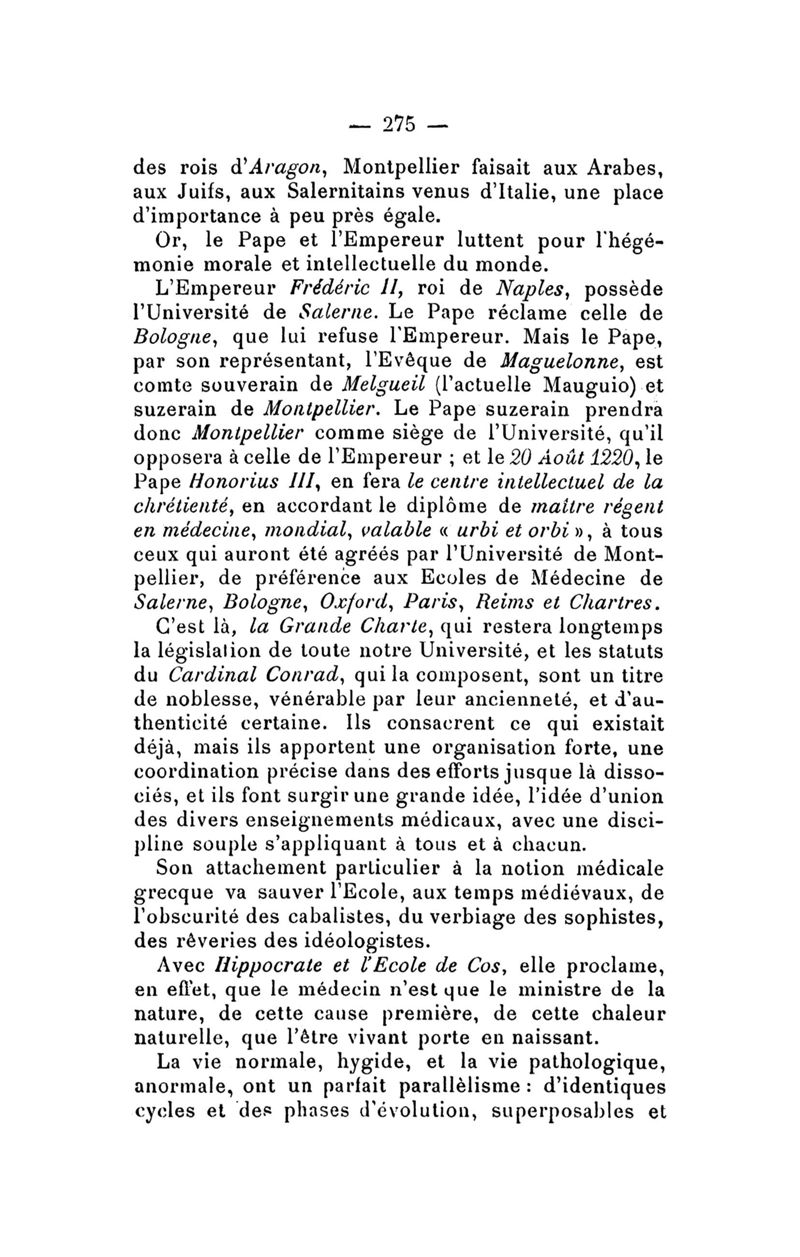 — 275 —

des rois d'Aragon, Montpellier faisait aux Arabes, aux Juifs, aux Salernitains venus d'Italie, une place d'importance à peu près égale.

Or, le Pape et l'Empereur luttent pour l'hégémonie morale et intellectuelle du monde.

L'Empereur Frédéric II, roi de Naples, possède l'Université de Salerne. Le Pape réclame celle de Bologne, que lui refuse l'Empereur. Mais le Pape, par son représentant, l'Evêque de Maguelonne, est comte souverain de Melgueil (l'actuelle Mauguio) et suzerain de Montpellier. Le Pape suzerain prendra donc Montpellier comme siège de l'Université, qu'il opposera à celle de l'Empereur ; et le 20 Août 1220, le Pape Honorius III, en fera le centre intellectuel de la chrétienté, en accordant le diplôme de maître régent en médecine, mondial, valable « urbi et orbi », à tous ceux qui auront été agréés par l'Université de Montpellier, de préférence aux Ecoles de Médecine de Salerne, Bologne, Oxford, Paris, Reims et Chartres.

C'est là, la Grande Charte, qui restera longtemps la législation de toute notre Université, et les statuts du Cardinal Conrad, qui la composent, sont un titre de noblesse, vénérable par leur ancienneté, et d'authenticité certaine. Ils consacrent ce qui existait déjà, mais ils apportent une organisation forte, une coordination précise dans des efforts jusque là dissociés, et ils font surgir une grande idée, l'idée d'union des divers enseignements médicaux, avec une discipline souple s'appliquant à tous et à chacun.

Son attachement particulier à la notion médicale grecque va sauver l'Ecole, aux temps médiévaux, de l'obscurité des cabalistes, du verbiage des sophistes, des rêveries des idéologistes.

Avec Hippocrate et l'Ecole de Cos, elle proclame, en effet, que le médecin n'est que le ministre de la nature, de cette cause première, de cette chaleur naturelle, que l'être vivant porte en naissant.

La vie normale, hygide, et la vie pathologique, anormale, ont un parfait parallèlisme : d'identiques cycles et des phases d'évolution, superposables et